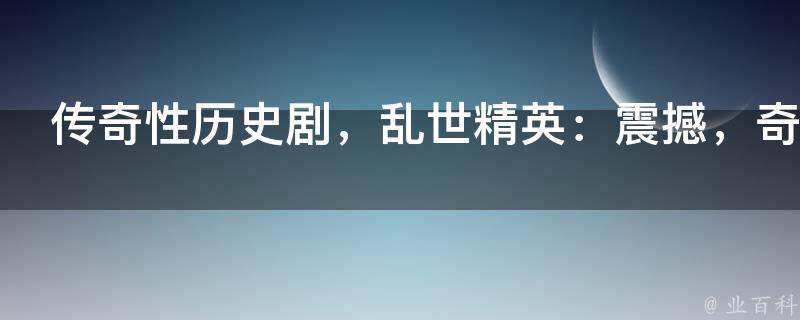 传奇性历史剧，乱世精英：震撼，奇

@ 业百科